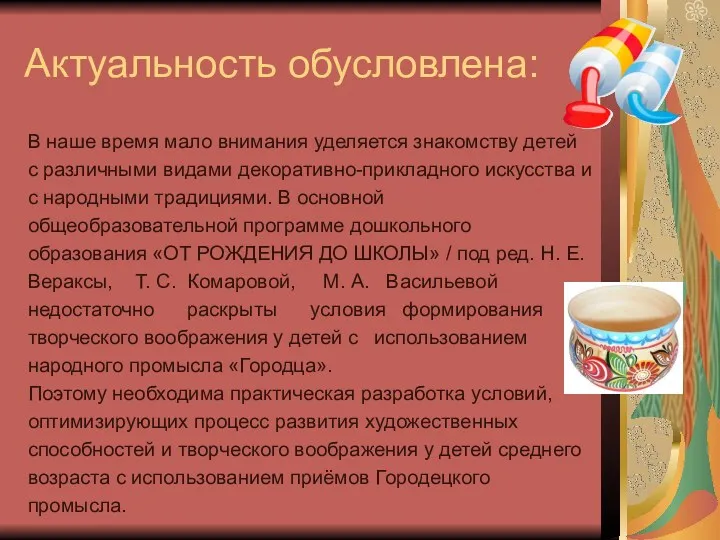 Актуальность обусловлена:

В наше время мало внимания уделяется знакомству детей с различными видами декоративно-прикладного искусства и с народными традициями. В основной общеобразовательной программе дошкольного образования «ОТ РОЖДЕНИЯ ДО ШКОЛЫ» / под ред. Н. Е. Вераксы, Т. С. Комаровой, М. А. Васильевой недостаточно раскрыты условия формирования творческого воображения у детей с использованием народного промысла «Городца».
Поэтому необходима практическая разработка условий, оптимизирующих процесс развития художественных способностей и творческого воображения у детей среднего возраста с использованием приёмов Городецкого промысла.